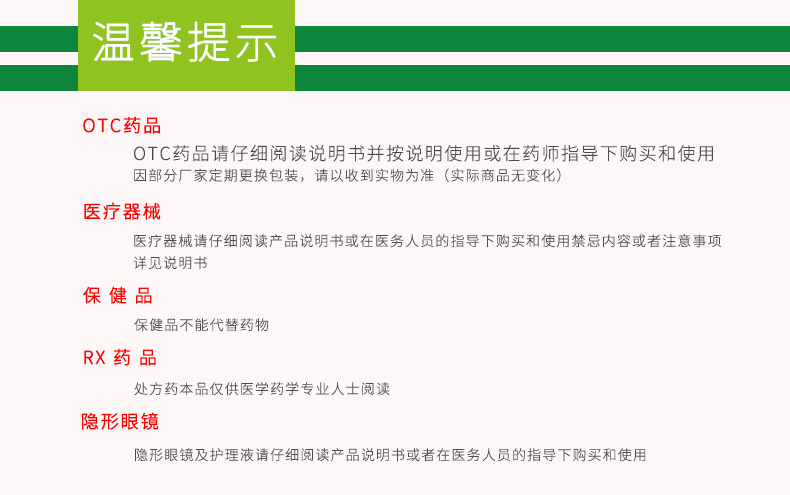 温馨提示

OTC药品

OTC药品请仔细阅读说明书并按说明使用或在药师指导下购买和使用
因部分厂家定期更换包装，请以收到实物为准（实际商品无变化）

医疗器械

医疗器械请仔细阅读产品说明书或在医务人员的指导下购买和使用禁忌内容或者注意事项详见说明书

保 健 品

保健品不能代替药物

RX 药 品

处方药本品仅供医学药学专业人士阅读

隐形眼镜

隐形眼镜及护理液请仔细阅读产品说明书或者在医务人员的指导下购买和使用